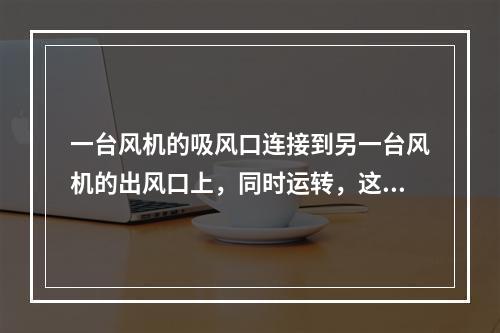 一台风机的吸风口连接到另一台风机的出风口上，同时运转，这...